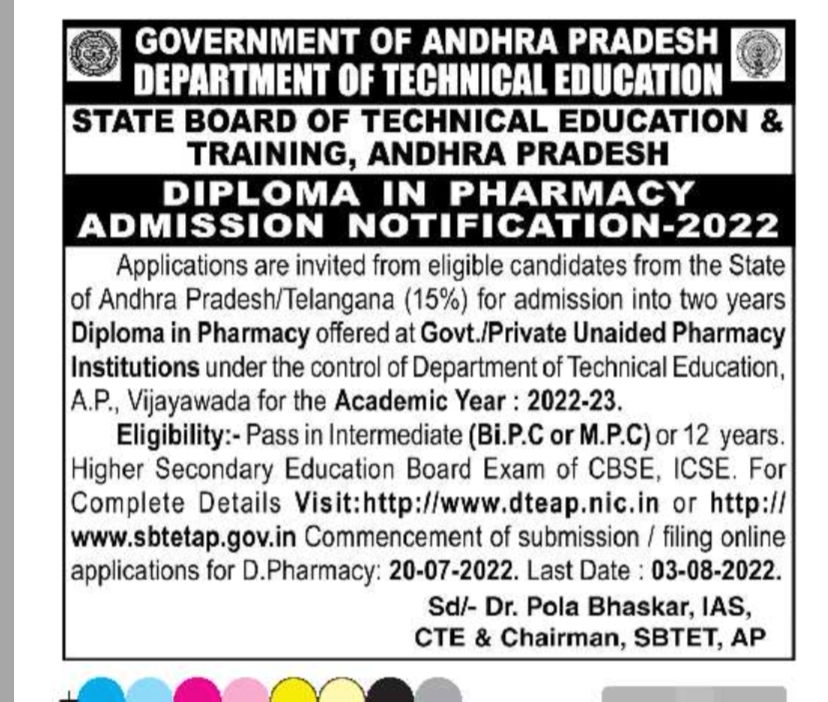 GOVERNMENT OF ANDHRA PRADESH
DEPARTMENT OF TECHNICAL EDUCATION

STATE BOARD OF TECHNICAL EDUCATION & TRAINING, ANDHRA PRADESH

DIPLOMA IN PHARMACY
ADMISSION NOTIFICATION-2022

Applications are invited from eligible candidates from the State of Andhra Pradesh/Telangana (15%) for admission into two years Diploma in Pharmacy offered at Govt./Private Unaided Pharmacy Institutions under the control of Department of Technical Education, A.P., Vijayawada for the Academic Year : 2022-23.

Eligibility:- Pass in Intermediate (Bi.P.C or M.P.C) or 12 years. Higher Secondary Education Board Exam of CBSE, ICSE. For Complete Details Visit:http://www.dteap.nic.in or http://www.sbtetap.gov.in Commencement of submission / filing online applications for D.Pharmacy: 20-07-2022. Last Date : 03-08-2022.

Sd/- Dr. Pola Bhaskar, IAS,
CTE & Chairman, SBTET, AP